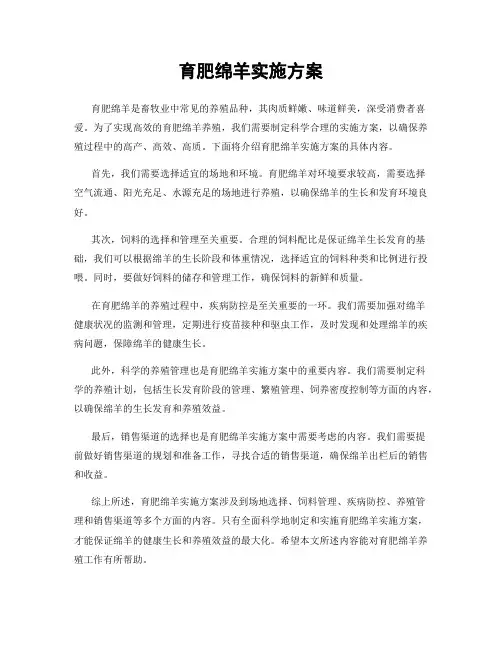 育肥绵羊实施方案

育肥绵羊是畜牧业中常见的养殖品种，其肉质鲜嫩、味道鲜美，深受消费者喜爱。为了实现高效的育肥绵羊养殖，我们需要制定科学合理的实施方案，以确保养殖过程中的高产、高效、高质。下面将介绍育肥绵羊实施方案的具体内容。

首先，我们需要选择适宜的场地和环境。育肥绵羊对环境要求较高，需要选择空气流通、阳光充足、水源充足的场地进行养殖，以确保绵羊的生长和发育环境良好。

其次，饲料的选择和管理至关重要。合理的饲料配比是保证绵羊生长发育的基础，我们可以根据绵羊的生长阶段和体重情况，选择适宜的饲料种类和比例进行投喂。同时，要做好饲料的储存和管理工作，确保饲料的新鲜和质量。

在育肥绵羊的养殖过程中，疾病防控是至关重要的一环。我们需要加强对绵羊健康状况的监测和管理，定期进行疫苗接种和驱虫工作，及时发现和处理绵羊的疾病问题，保障绵羊的健康生长。

此外，科学的养殖管理也是育肥绵羊实施方案中的重要内容。我们需要制定科学的养殖计划，包括生长发育阶段的管理、繁殖管理、饲养密度控制等方面的内容，以确保绵羊的生长发育和养殖效益。

最后，销售渠道的选择也是育肥绵羊实施方案中需要考虑的内容。我们需要提前做好销售渠道的规划和准备工作，寻找合适的销售渠道，确保绵羊出栏后的销售和收益。

综上所述，育肥绵羊实施方案涉及到场地选择、饲料管理、疾病防控、养殖管理和销售渠道等多个方面的内容。只有全面科学地制定和实施育肥绵羊实施方案，才能保证绵羊的健康生长和养殖效益的最大化。希望本文所述内容能对育肥绵羊养殖工作有所帮助。